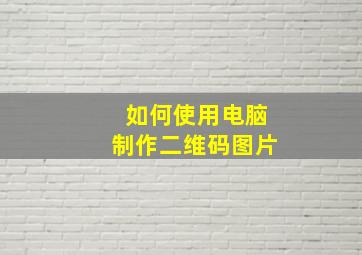 如何使用电脑
制作二维码图片